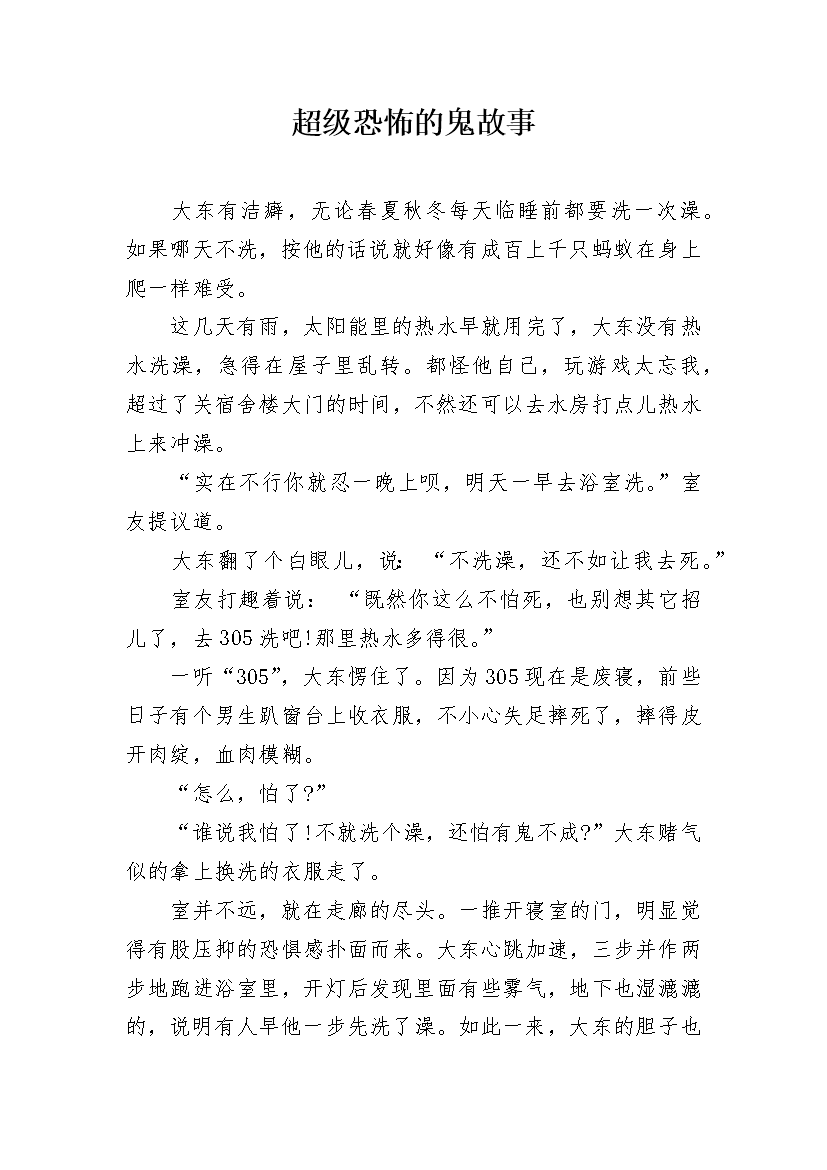 超级恐怖的鬼故事

大东有洁癖，无论春夏秋冬每天临睡前都要洗一次澡。如果哪天不洗，按他的话说就好像有成百上千只蚂蚁在身上爬一样难受。

这几天有雨，太阳能里的热水早就用完了，大东没有热水洗澡，急得在屋子里乱转。都怪他自己，玩游戏太忘我，超过了关宿舍楼大门的时间，不然还可以去水房打点儿热水上来冲澡。

“实在不行你就忍一晚上呗，明天一早去浴室洗。”室友提议道。

大东翻了个白眼儿，说：“不洗澡，还不如让我去死。”

室友打趣着说：“既然你这么不怕死，也别想其它招儿了，去305洗吧!那里热水多得很。”

一听“305”，大东愣住了。因为305现在是废寝，前些日子有个男生趴窗台上收衣服，不小心失足摔死了，摔得皮开肉绽，血肉模糊。

“怎么，怕了?”

“谁说我怕了!不就洗个澡，还怕有鬼不成?”大东赌气似的拿上换洗的衣服走了。

室并不远，就在走廊的尽头。一推开寝室的门，明显觉得有股压抑的恐惧感扑面而来。大东心跳加速，三步并作两步地跑进浴室里，开灯后发现里面有些雾气，地下也湿漉漉的，说明有人早他一步先洗了澡。如此一来，大东的胆子也